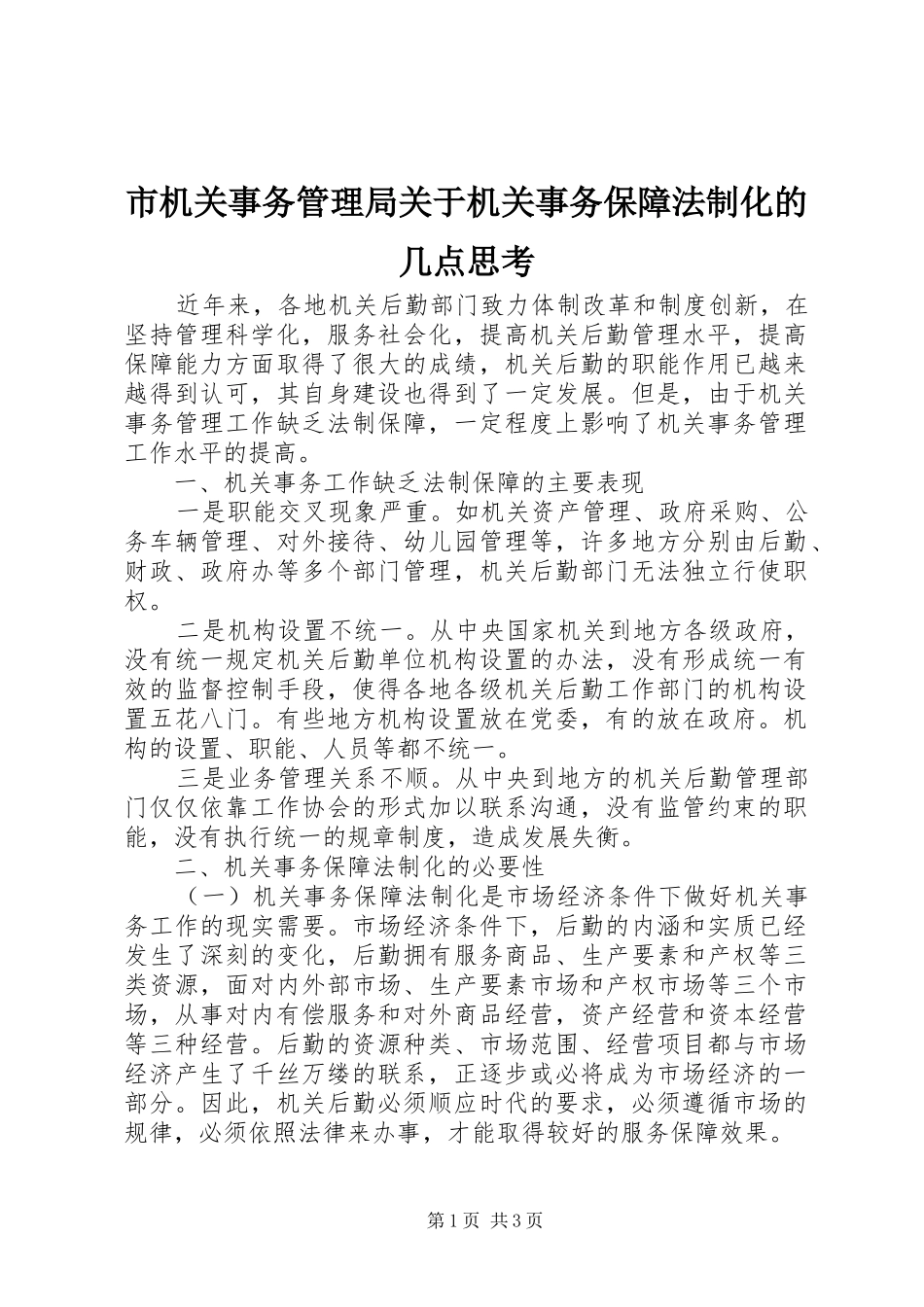 市机关事务管理局关于机关事务保障法制化的几点思考

近年来，各地机关后勤部门致力体制改革和制度创新，在坚持管理科学化，服务社会化，提高机关后勤管理水平，提高保障能力方面取得了很大的成绩，机关后勤的职能作用已越来越得到认可，其自身建设也得到了一定发展。但是，由于机关事务管理工作缺乏法制保障，一定程度上影响了机关事务管理工作水平的提高。

一、机关事务工作缺乏法制保障的主要表现

一是职能交叉现象严重。如机关资产管理、政府采购、公务车辆管理、对外接待、幼儿园管理等，许多地方分别由后勤、财政、政府办等多个部门管理，机关后勤部门无法独立行使职权。

二是机构设置不统一。从中央国家机关到地方各级政府，没有统一规定机关后勤单位机构设置的办法，没有形成统一有效的监督控制手段，使得各地各级机关后勤工作部门的机构设置五花八门。有些地方机构设置放在党委，有的放在政府。机构的设置、职能、人员等都不统一。

三是业务管理关系不顺。从中央到地方的机关后勤管理部门仅仅依靠工作协会的形式加以联系沟通，没有监管约束的职能，没有执行统一的规章制度，造成发展失衡。

二、机关事务保障法制化的必要性

（一）机关事务保障法制化是市场经济条件下做好机关事务工作的现实需要。市场经济条件下，后勤的内涵和实质已经发生了深刻的变化，后勤拥有服务商品、生产要素和产权等三类资源，面对内外部市场、生产要素市场和产权市场等三个市场，从事对内有偿服务和对外商品经营，资产经营和资本经营等三种经营。后勤的资源种类、市场范围、经营项目都与市场经济产生了千丝万缕的联系，正逐步或必将成为市场经济的一部分。因此，机关后勤必须顺应时代的要求，必须遵循市场的规律，必须依照法律来办事，才能取得较好的服务保障效果。

第1页 共3页